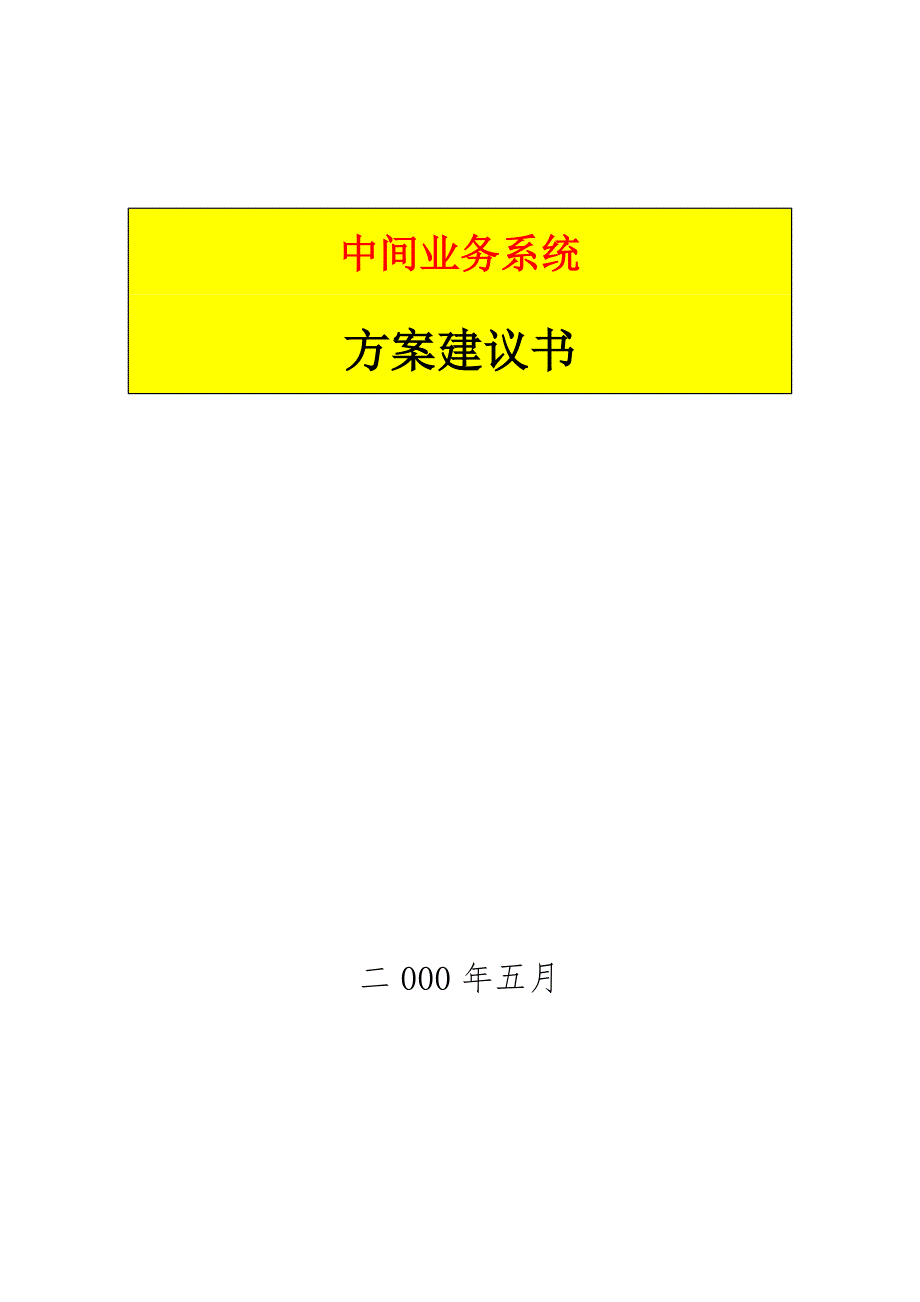 中间业务系统

方案建议书

二 000 年五月